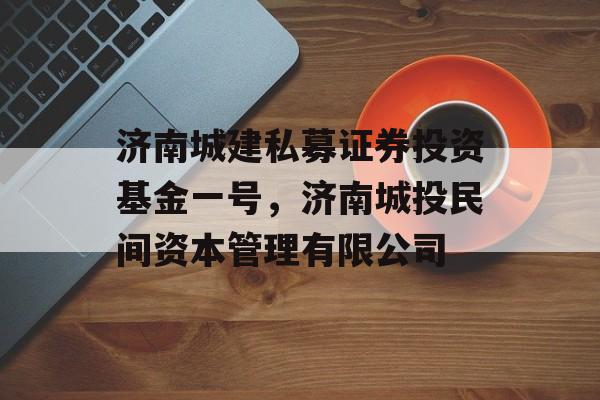 济南城建私募证券投资基金一号，济南城投民间资本管理有限公司